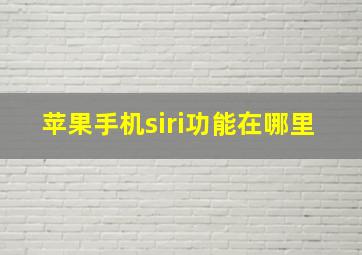 苹果手机siri功能在哪里